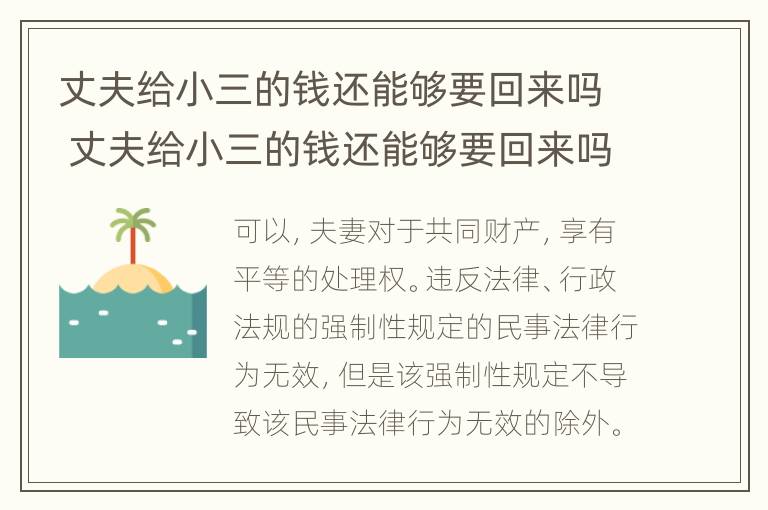 丈夫给小三的钱还能够要回来吗
丈夫给小三的钱还能够要回来吗

可以，夫妻对于共同财产，享有平等的处理权。违反法律、行政法规的强制性规定的民事法律行为无效，但是该强制性规定不导致该民事法律行为无效的除外。